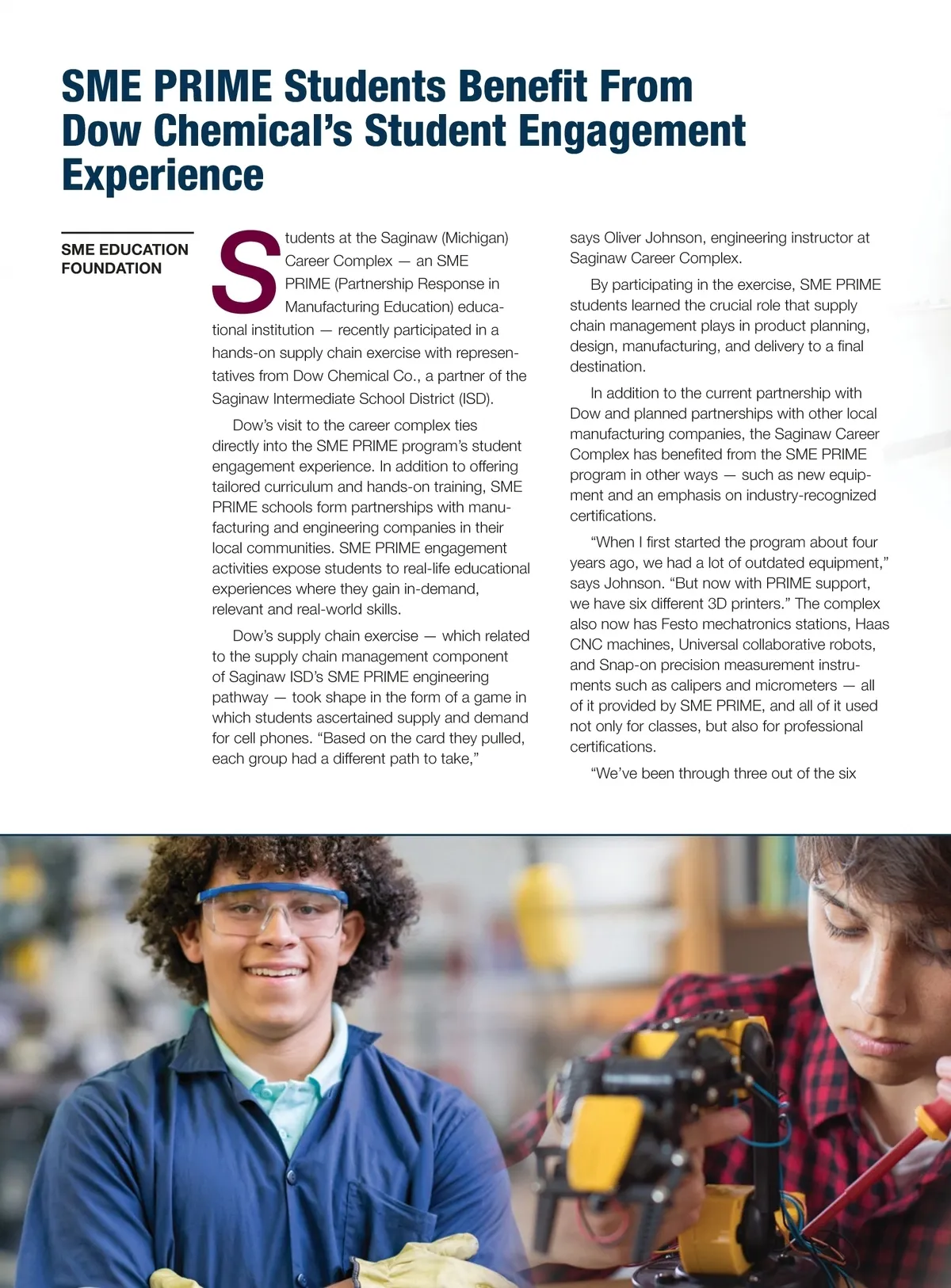 SME PRIME Students Benefit From Dow Chemical's Student Engagement Experience

SME EDUCATION FOUNDATION

Students at the Saginaw (Michigan) Career Complex — an SME PRIME (Partnership Response in Manufacturing Education) educational institution — recently participated in a hands-on supply chain exercise with representatives from Dow Chemical Co., a partner of the Saginaw Intermediate School District (ISD).

Dow's visit to the career complex ties directly into the SME PRIME program's student engagement experience. In addition to offering tailored curriculum and hands-on training, SME PRIME schools form partnerships with manufacturing and engineering companies in their local communities. SME PRIME engagement activities expose students to real-life educational experiences where they gain in-demand, relevant and real-world skills.

Dow's supply chain exercise — which related to the supply chain management component of Saginaw ISD's SME PRIME engineering pathway — took shape in the form of a game in which students ascertained supply and demand for cell phones. "Based on the card they pulled, each group had a different path to take," says Oliver Johnson, engineering instructor at Saginaw Career Complex.

By participating in the exercise, SME PRIME students learned the crucial role that supply chain management plays in product planning, design, manufacturing, and delivery to a final destination.

In addition to the current partnership with Dow and planned partnerships with other local manufacturing companies, the Saginaw Career Complex has benefited from the SME PRIME program in other ways — such as new equipment and an emphasis on industry-recognized certifications.

"When I first started the program about four years ago, we had a lot of outdated equipment," says Johnson. "But now with PRIME support, we have six different 3D printers." The complex also now has Festo mechatronics stations, Haas CNC machines, Universal collaborative robots, and Snap-on precision measurement instruments such as calipers and micrometers — all of it provided by SME PRIME, and all of it used not only for classes, but also for professional certifications.

"We've been through three out of the six